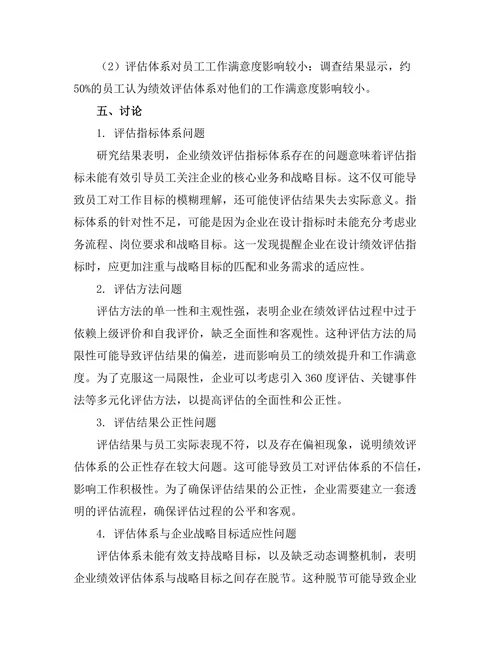 （2）评估体系对员工工作满意度影响较小：调查结果显示，约50%的员工认为绩效评估体系对他们的工作满意度影响较小。

五、讨论

1. 评估指标体系问题

研究结果表明，企业绩效评估指标体系存在的问题意味着评估指标未能有效引导员工关注企业的核心业务和战略目标。这不仅可能导致员工对工作目标的模糊理解，还可能使评估结果失去实际意义。指标体系的针对性不足，可能是因为企业在设计指标时未能充分考虑业务流程、岗位要求和战略目标。这一发现提醒企业在设计绩效评估指标时，应更加注重与战略目标的匹配和业务需求的适应性。

2. 评估方法问题

评估方法的单一性和主观性强，表明企业在绩效评估过程中过于依赖上级评价和自我评价，缺乏全面性和客观性。这种评估方法的局限性可能导致评估结果的偏差，进而影响员工的绩效提升和工作满意度。为了克服这一局限性，企业可以考虑引入 360 度评估、关键事件法等多元化评估方法，以提高评估的全面性和公正性。

3. 评估结果公正性问题

评估结果与员工实际表现不符，以及存在偏袒现象，说明绩效评估体系的公正性存在较大问题。这可能导致员工对评估体系的不信任，影响工作积极性。为了确保评估结果的公正性，企业需要建立一套透明的评估流程，确保评估过程的公平和客观。

4. 评估体系与企业战略目标适应性问题

评估体系未能有效支持战略目标，以及缺乏动态调整机制，表明企业绩效评估体系与战略目标之间存在脱节。这种脱节可能导致企业